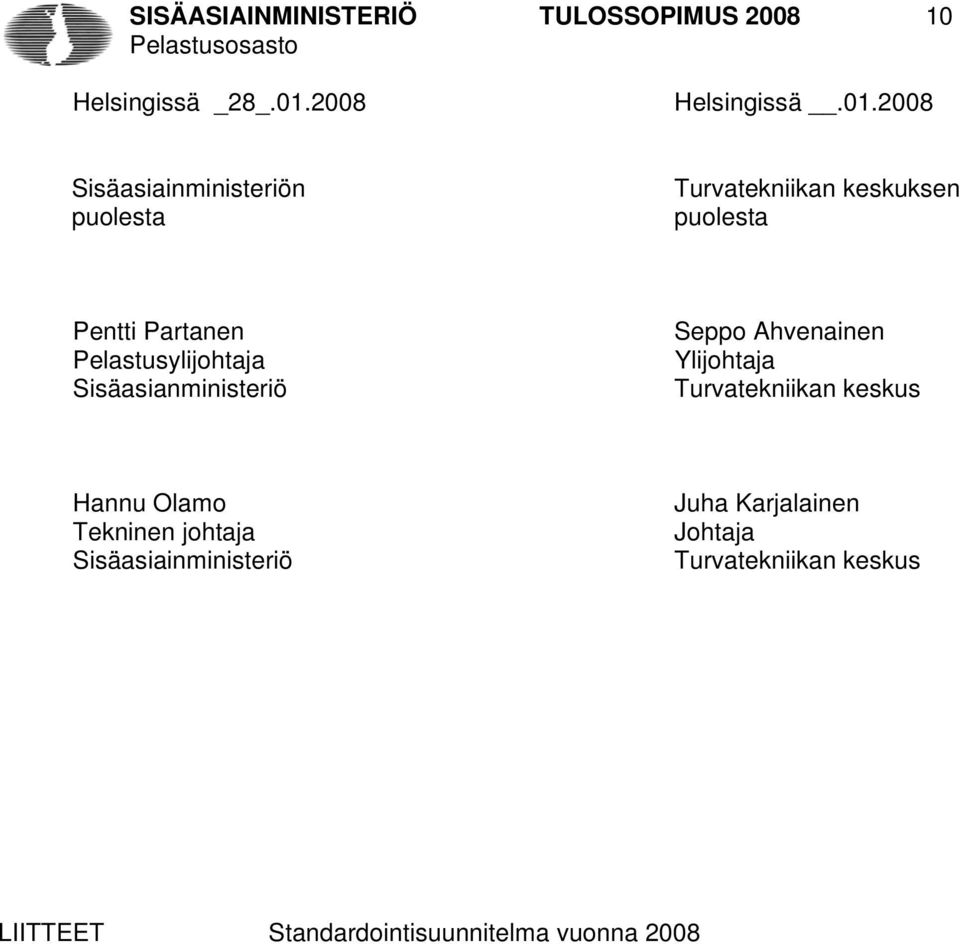 SISÄASIAINMINISTERIÖ TULOSSOPIMUS 2008 10
Pelastusosasto

Helsingissä _28_.01.2008

Sisäasiainministeriön puolesta

Pentti Partanen
Pelastusylijohtaja
Sisäasianministeriö

Hannu Olamo
Tekninen johtaja
Sisäasiainministeriö

Helsingissä __.01.2008

Turvatekniikan keskuksen puolesta

Seppo Ahvenainen
Ylijohtaja
Turvatekniikan keskus

Juha Karjalainen
Johtaja
Turvatekniikan keskus

LIITTEET Standardointisuunnitelma vuonna 2008